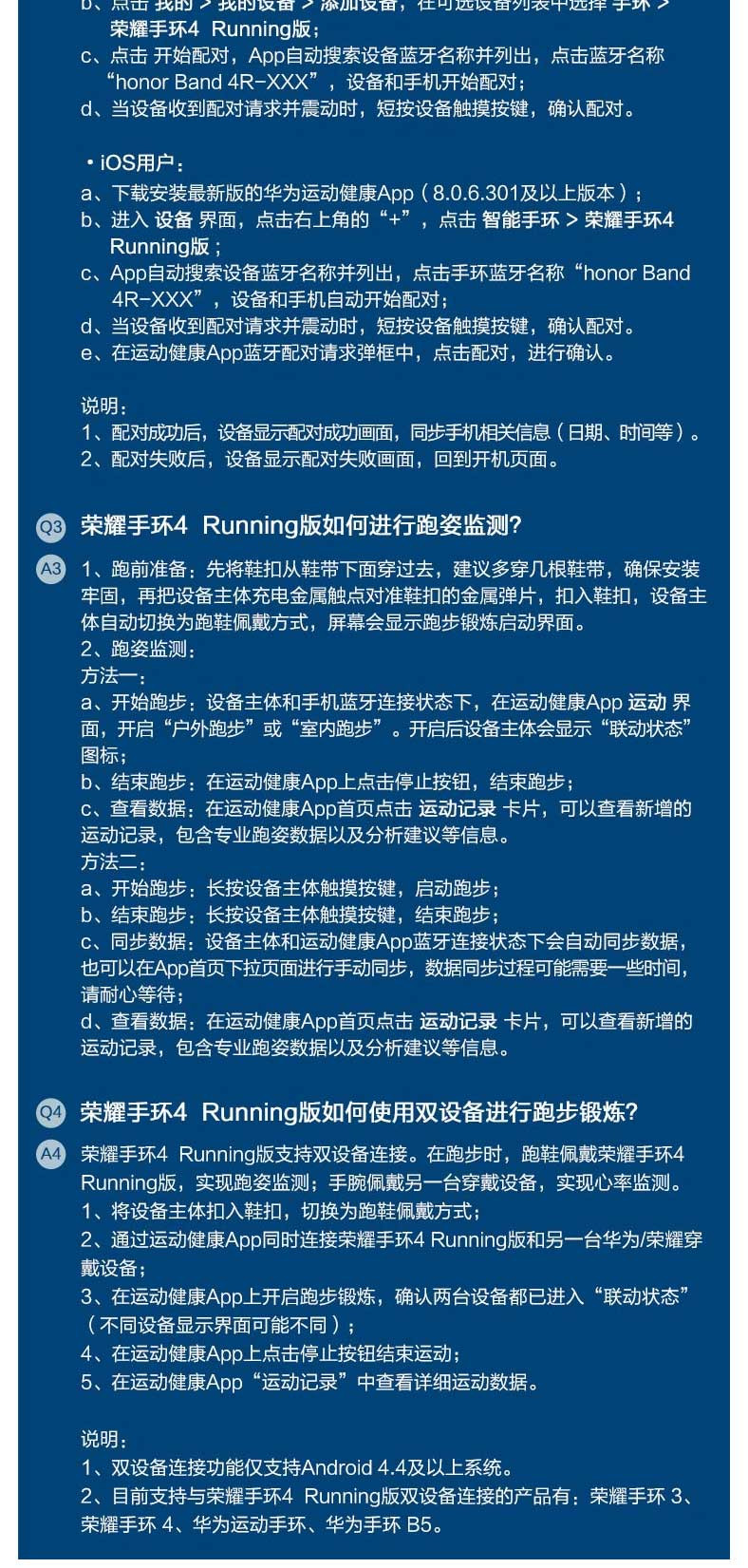 b、点击 我的 > 我的设备 > 添加设备，在可选设备列表中选择 手环 > 荣耀手环4 Running版；
c、点击 开始配对，App自动搜索设备蓝牙名称并列出，点击蓝牙名称“honor Band 4R-XXX”，设备和手机开始配对；
d、当设备收到配对请求并震动时，短按设备触摸按键，确认配对。

• iOS用户：
a、下载安装最新版的华为运动健康App（8.0.6.301及以上版本）；
b、进入 设备 界面，点击右上角的“+”，点击 智能手环 > 荣耀手环4 Running版；
c、App自动搜索设备蓝牙名称并列出，点击手环蓝牙名称“honor Band 4R-XXX”，设备和手机自动开始配对；
d、当设备收到配对请求并震动时，短按设备触摸按键，确认配对。
e、在运动健康App蓝牙配对请求弹框中，点击配对，进行确认。

说明：
1、配对成功后，设备显示配对成功画面，同步手机相关信息（日期、时间等）。
2、配对失败后，设备显示配对失败画面，回到开机页面。

Q3 荣耀手环4 Running版如何进行跑姿监测?

A3 1、跑前准备：先将鞋扣从鞋带下面穿过去，建议多穿几根鞋带，确保安装牢固，再把设备主体充电金属触点对准鞋扣的金属弹片，扣入鞋扣，设备主体自动切换为跑鞋佩戴方式，屏幕会显示跑步锻炼启动界面。
2、跑姿监测：
方法一：
a、开始跑步：设备主体和手机蓝牙连接状态下，在运动健康App 运动 界面，开启“户外跑步”或“室内跑步”。开启后设备主体会显示“联动状态”图标；
b、结束跑步：在运动健康App上点击停止按钮，结束跑步；
c、查看数据：在运动健康App首页点击 运动记录 卡片，可以查看新增的运动记录，包含专业跑姿数据以及分析建议等信息。
方法二：
a、开始跑步：长按设备主体触摸按键，启动跑步；
b、结束跑步：长按设备主体触摸按键，结束跑步；
c、同步数据：设备主体和运动健康App蓝牙连接状态下会自动同步数据，也可以在App首页下拉页面进行手动同步，数据同步过程可能需要一些时间，请耐心等待；
d、查看数据：在运动健康App首页点击 运动记录 卡片，可以查看新增的运动记录，包含专业跑姿数据以及分析建议等信息。

Q4 荣耀手环4 Running版如何使用双设备进行跑步锻炼?

A4 荣耀手环4 Running版支持双设备连接。在跑步时，跑鞋佩戴荣耀手环4 Running版，实现跑姿监测；手腕佩戴另一台穿戴设备，实现心率监测。
1、将设备主体扣入鞋扣，切换为跑鞋佩戴方式；
2、通过运动健康App同时连接荣耀手环4 Running版和另一台华为/荣耀穿戴设备；
3、在运动健康App上开启跑步锻炼，确认两台设备都已进入“联动状态”（不同设备显示界面可能不同）；
4、在运动健康App上点击停止按钮结束运动；
5、在运动健康App“运动记录”中查看详细运动数据。

说明：
1、双设备连接功能仅支持Android 4.4及以上系统。
2、目前支持与荣耀手环4 Running版双设备连接的产品有：荣耀手环 3、荣耀手环 4、华为运动手环、华为手环 B5。